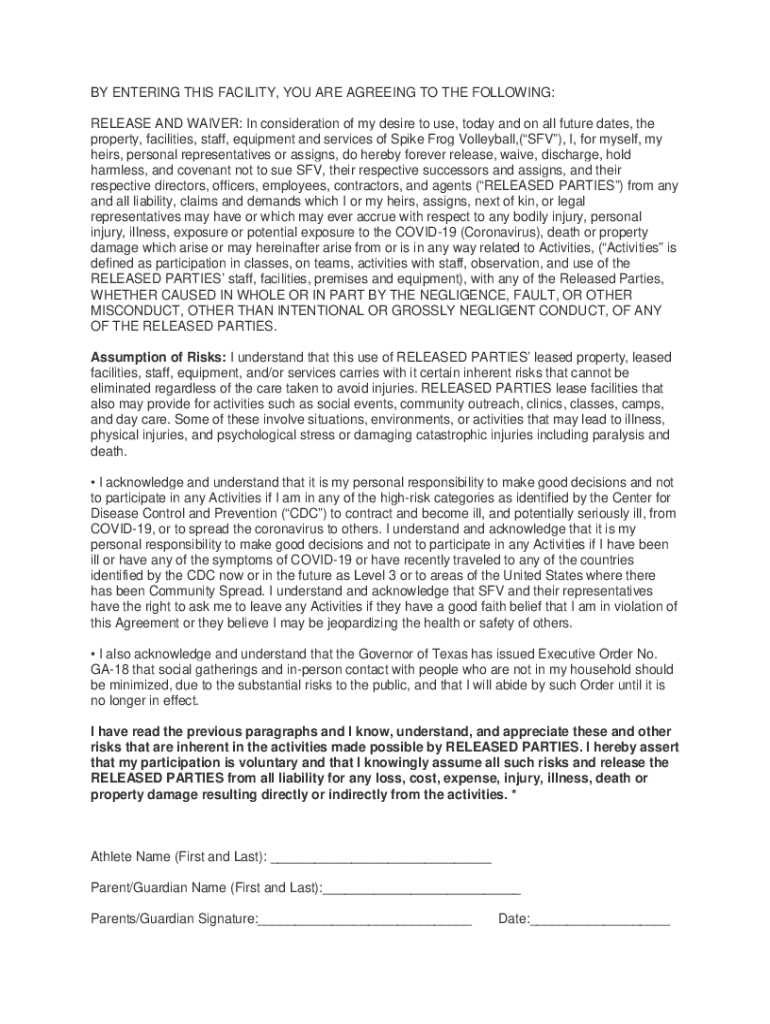 BY ENTERING THIS FACILITY, YOU ARE AGREEING TO THE FOLLOWING:

RELEASE AND WAIVER: In consideration of my desire to use, today and on all future dates, the property, facilities, staff, equipment and services of Spike Frog Volleyball,("SFV"), I, for myself, my heirs, personal representatives or assigns, do hereby forever release, waive, discharge, hold harmless, and covenant not to sue SFV, their respective successors and assigns, and their respective directors, officers, employees, contractors, and agents ("RELEASED PARTIES") from any and all liability, claims and demands which I or my heirs, assigns, next of kin, or legal representatives may have or which may ever accrue with respect to any bodily injury, personal injury, illness, exposure or potential exposure to the COVID-19 (Coronavirus), death or property damage which arise or may hereinafter arise from or is in any way related to Activities, ("Activities" is defined as participation in classes, on teams, activities with staff, observation, and use of the RELEASED PARTIES' staff, facilities, premises and equipment), with any of the Released Parties, WHETHER CAUSED IN WHOLE OR IN PART BY THE NEGLIGENCE, FAULT, OR OTHER MISCONDUCT, OTHER THAN INTENTIONAL OR GROSSLY NEGLIGENT CONDUCT, OF ANY OF THE RELEASED PARTIES.

Assumption of Risks: I understand that this use of RELEASED PARTIES' leased property, leased facilities, staff, equipment, and/or services carries with it certain inherent risks that cannot be eliminated regardless of the care taken to avoid injuries. RELEASED PARTIES lease facilities that also may provide for activities such as social events, community outreach, clinics, classes, camps, and day care. Some of these involve situations, environments, or activities that may lead to illness, physical injuries, and psychological stress or damaging catastrophic injuries including paralysis and death.

• I acknowledge and understand that it is my personal responsibility to make good decisions and not to participate in any Activities if I am in any of the high-risk categories as identified by the Center for Disease Control and Prevention ("CDC") to contract and become ill, and potentially seriously ill, from COVID-19, or to spread the coronavirus to others. I understand and acknowledge that it is my personal responsibility to make good decisions and not to participate in any Activities if I have been ill or have any of the symptoms of COVID-19 or have recently traveled to any of the countries identified by the CDC now or in the future as Level 3 or to areas of the United States where there has been Community Spread. I understand and acknowledge that SFV and their representatives have the right to ask me to leave any Activities if they have a good faith belief that I am in violation of this Agreement or they believe I may be jeopardizing the health or safety of others.

• I also acknowledge and understand that the Governor of Texas has issued Executive Order No. GA-18 that social gatherings and in-person contact with people who are not in my household should be minimized, due to the substantial risks to the public, and that I will abide by such Order until it is no longer in effect.

I have read the previous paragraphs and I know, understand, and appreciate these and other risks that are inherent in the activities made possible by RELEASED PARTIES. I hereby assert that my participation is voluntary and that I knowingly assume all such risks and release the RELEASED PARTIES from all liability for any loss, cost, expense, injury, illness, death or property damage resulting directly or indirectly from the activities. *

Athlete Name (First and Last): ______________________________

Parent/Guardian Name (First and Last):___________________________

Parents/Guardian Signature:_____________________________ Date:___________________